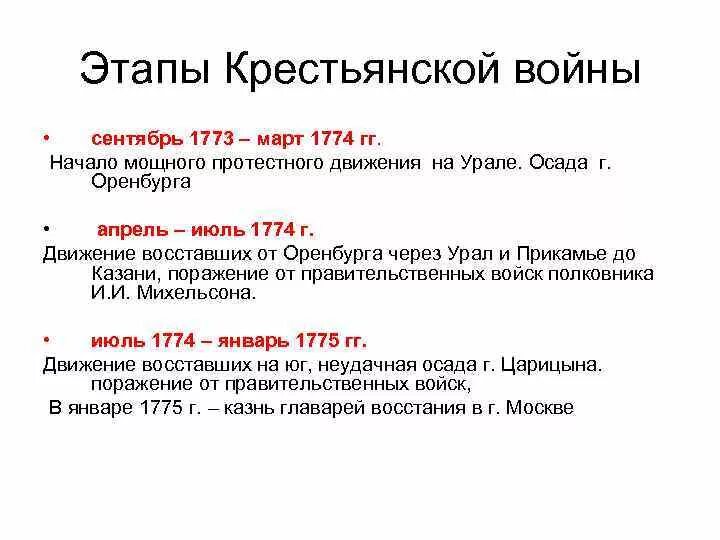 Этапы Крестьянской войны

• сентябрь 1773 – март 1774 гг.

Начало мощного протестного движения на Урале. Осада г. Оренбурга

• апрель – июль 1774 г.

Движение восставших от Оренбурга через Урал и Прикамье до Казани, поражение от правительственных войск полковника И.И. Михельсона.

• июль 1774 – январь 1775 гг.

Движение восставших на юг, неудачная осада г. Царицына. поражение от правительственных войск,

В январе 1775 г. – казнь главарей восстания в г. Москве